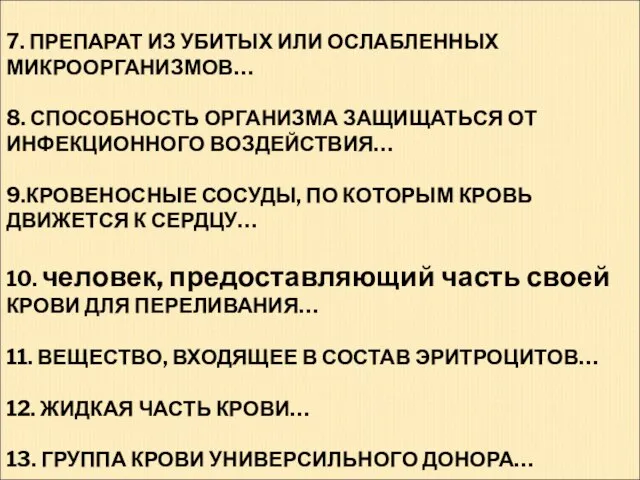 7. ПРЕПАРАТ ИЗ УБИТЫХ ИЛИ ОСЛАБЛЕННЫХ МИКРООРГАНИЗМОВ…

8. СПОСОБНОСТЬ ОРГАНИЗМА ЗАЩИЩАТЬСЯ ОТ ИНФЕКЦИОННОГО ВОЗДЕЙСТВИЯ…

9.КРОВЕНОСНЫЕ СОСУДЫ, ПО КОТОРЫМ КРОВЬ ДВИЖЕТСЯ К СЕРДЦУ…

10. человек, предоставляющий часть своей КРОВИ ДЛЯ ПЕРЕЛИВАНИЯ…

11. ВЕЩЕСТВО, ВХОДЯЩЕЕ В СОСТАВ ЭРИТРОЦИТОВ…

12. ЖИДКАЯ ЧАСТЬ КРОВИ…

13. ГРУППА КРОВИ УНИВЕРСИЛЬНОГО ДОНОРА…